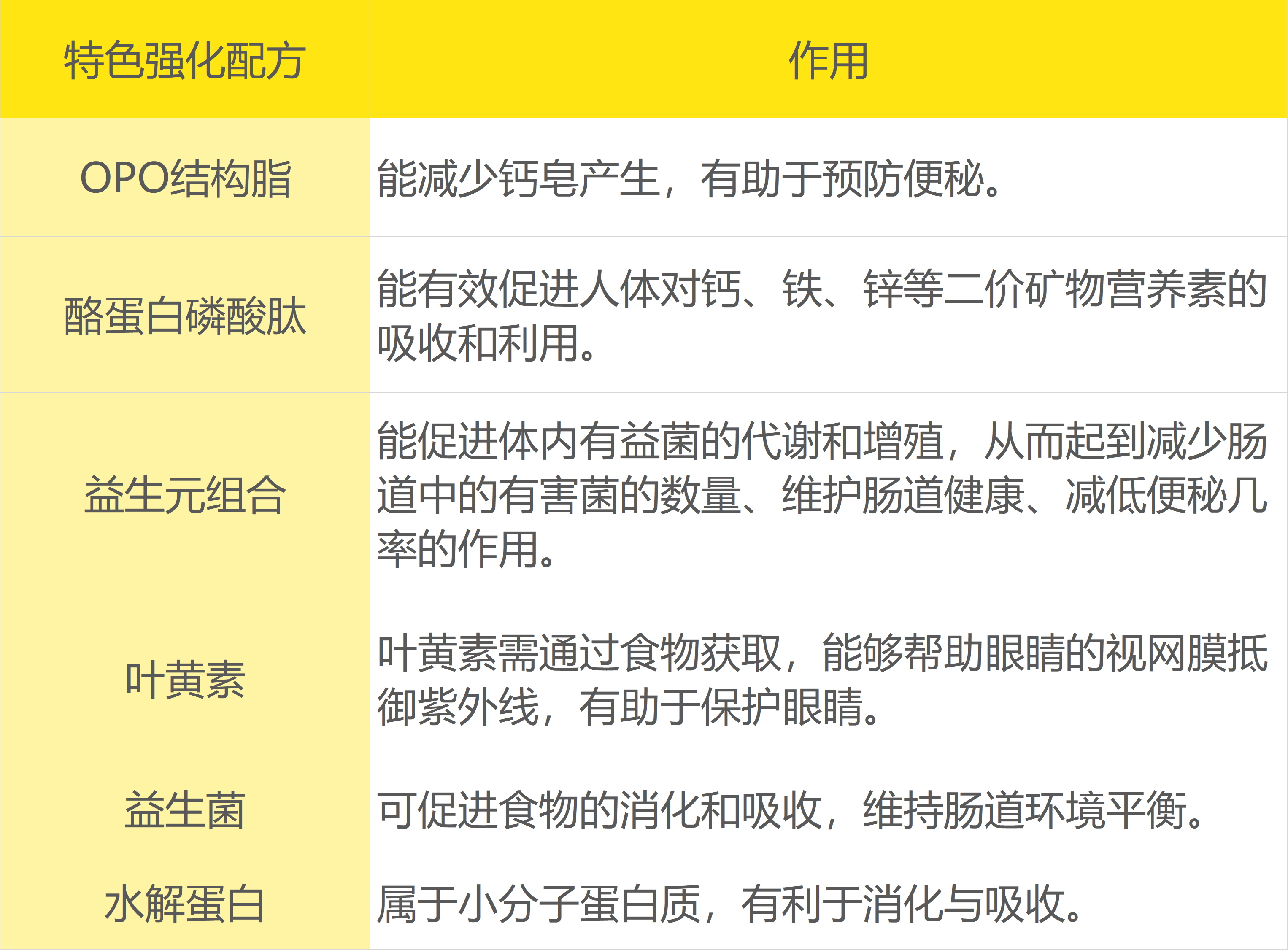 | 特色强化配方 | 作用 |
|---|---|
| OPO结构脂 | 能减少钙皂产生，有助于预防便秘。 |
| 酪蛋白磷酸肽 | 能有效促进人体对钙、铁、锌等二价矿物营养素的吸收和利用。 |
| 益生元组合 | 能促进体内有益菌的代谢和增殖，从而起到减少肠道中的有害菌的数量、维护肠道健康、减低便秘几率的作用。 |
| 叶黄素 | 叶黄素需通过食物获取，能够帮助眼睛的视网膜抵御紫外线，有助于保护眼睛。 |
| 益生菌 | 可促进食物的消化和吸收，维持肠道环境平衡。 |
| 水解蛋白 | 属于小分子蛋白质，有利于消化与吸收。 |